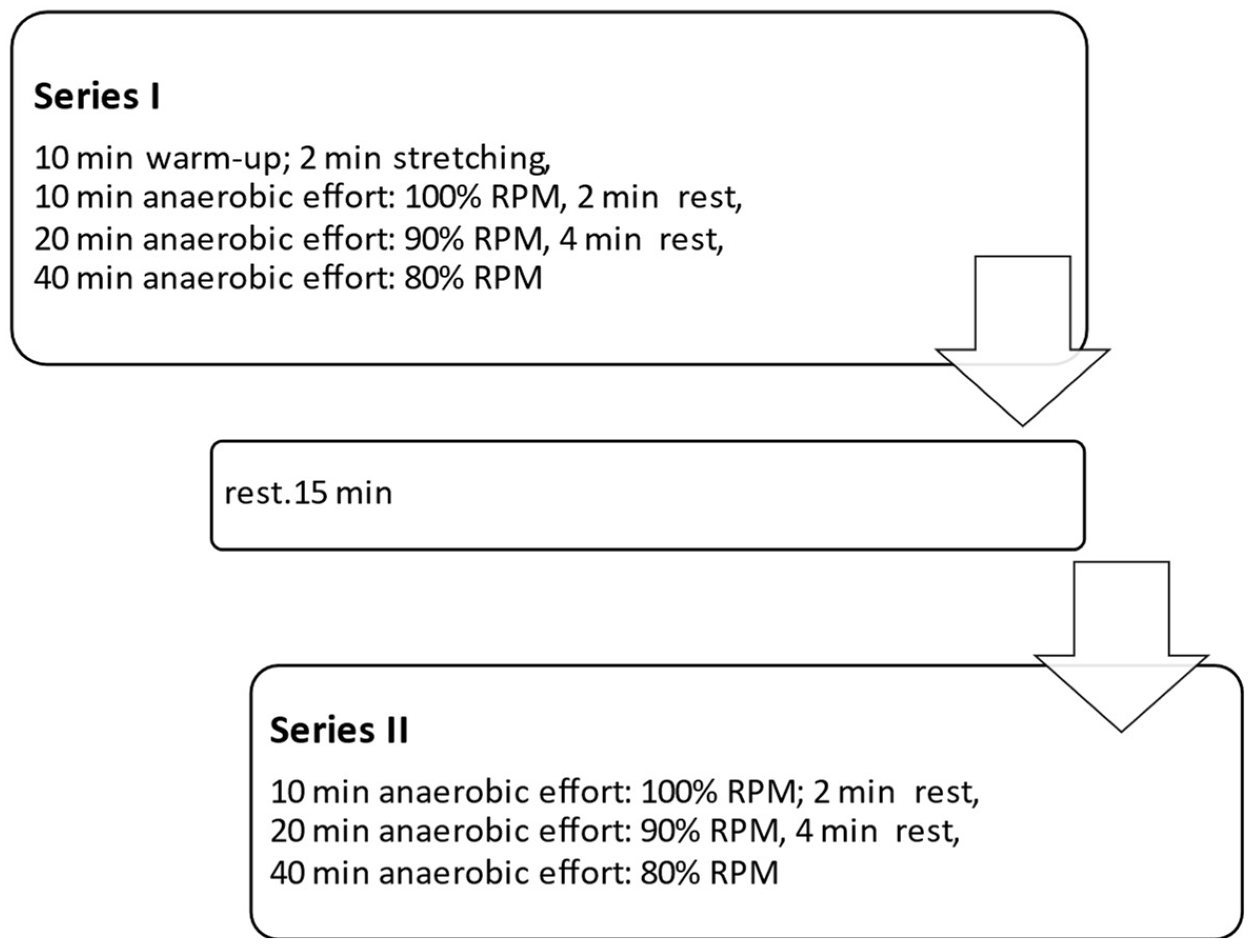 Series I

10 min warm-up; 2 min stretching,
10 min anaerobic effort: 100% RPM, 2 min rest,
20 min anaerobic effort: 90% RPM, 4 min rest,
40 min anaerobic effort: 80% RPM

rest.15 min

Series II

10 min anaerobic effort: 100% RPM; 2 min rest,
20 min anaerobic effort: 90% RPM, 4 min rest,
40 min anaerobic effort: 80% RPM